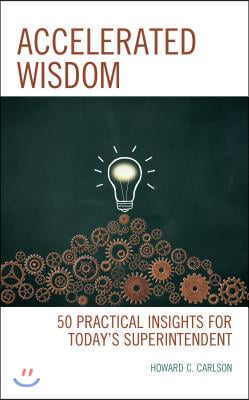 ACCELERATED WISDOM

50 PRACTICAL INSIGHTS FOR TODAY'S SUPERINTENDENT

HOWARD C. CARLSON